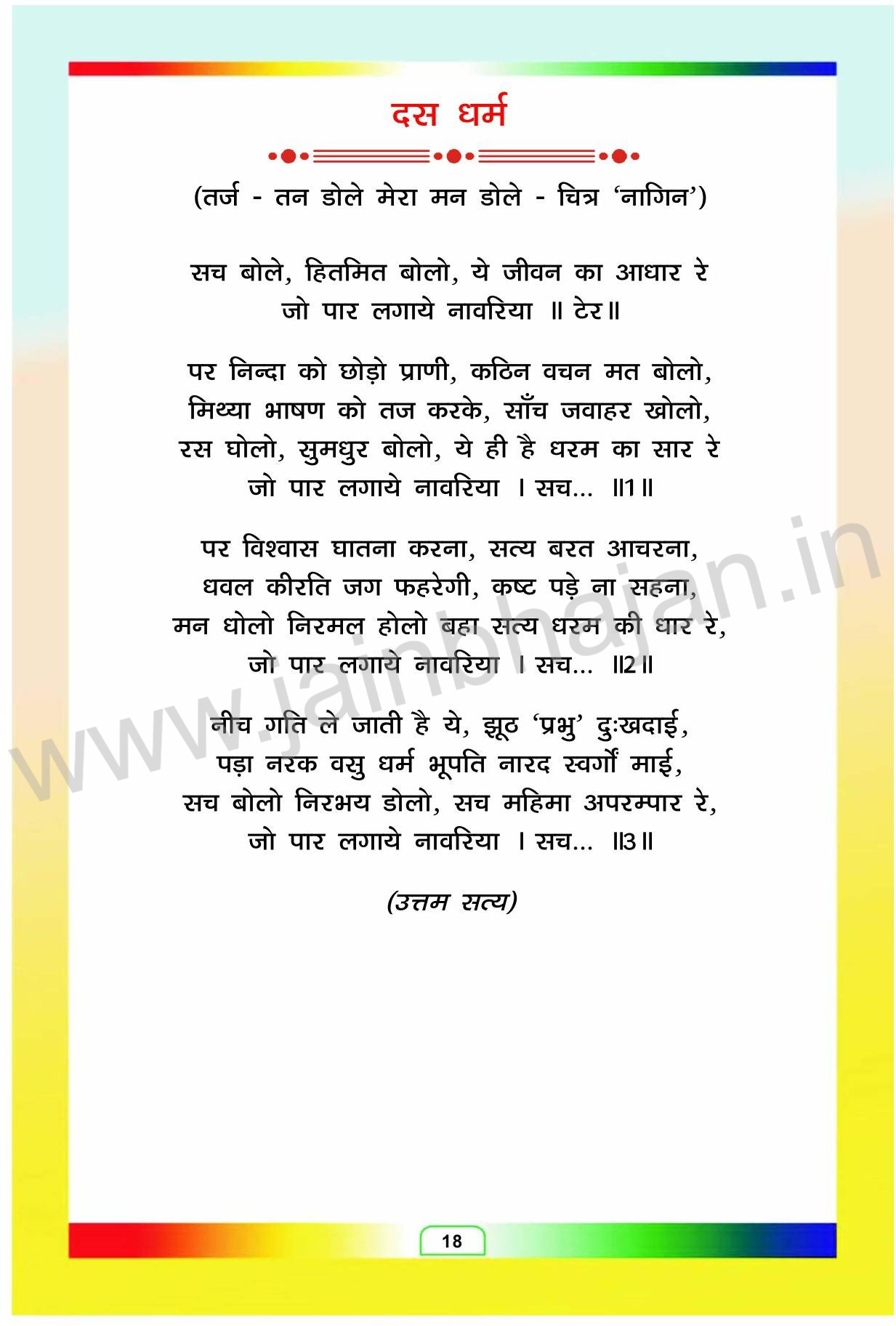 दस धर्म

(तर्ज - तन डोले मेरा मन डोले - चित्र 'नागिन')

सच बोले, हितमित बोलो, ये जीवन का आधार रे
जो पार लगाये नावरिया ॥ टेर॥

पर निन्दा को छोड़ो प्राणी, कठिन वचन मत बोलो,
मिथ्या भाषण को तज करके, साँच जवाहर खोलो,
रस घोलो, सुमधुर बोलो, ये ही है धरम का सार रे
जो पार लगाये नावरिया । सच... ॥1॥

पर विश्वास घातना करना, सत्य बरत आचरना,
धवल कीरति जग फहरेगी, कष्ट पड़े ना सहना,
मन धोलो निरमल होलो बहा सत्य धरम की धार रे,
जो पार लगाये नावरिया । सच... ॥2॥

नीच गति ले जाती है ये, झूठ 'प्रभु' दुःखदाई,
पड़ा नरक वसु धर्म भूपति नारद स्वर्गों माई,
सच बोलो निरभय डोलो, सच महिमा अपरम्पार रे,
जो पार लगाये नावरिया । सच... ॥3॥

(उत्तम सत्य)

18

www.jainbhajan.in